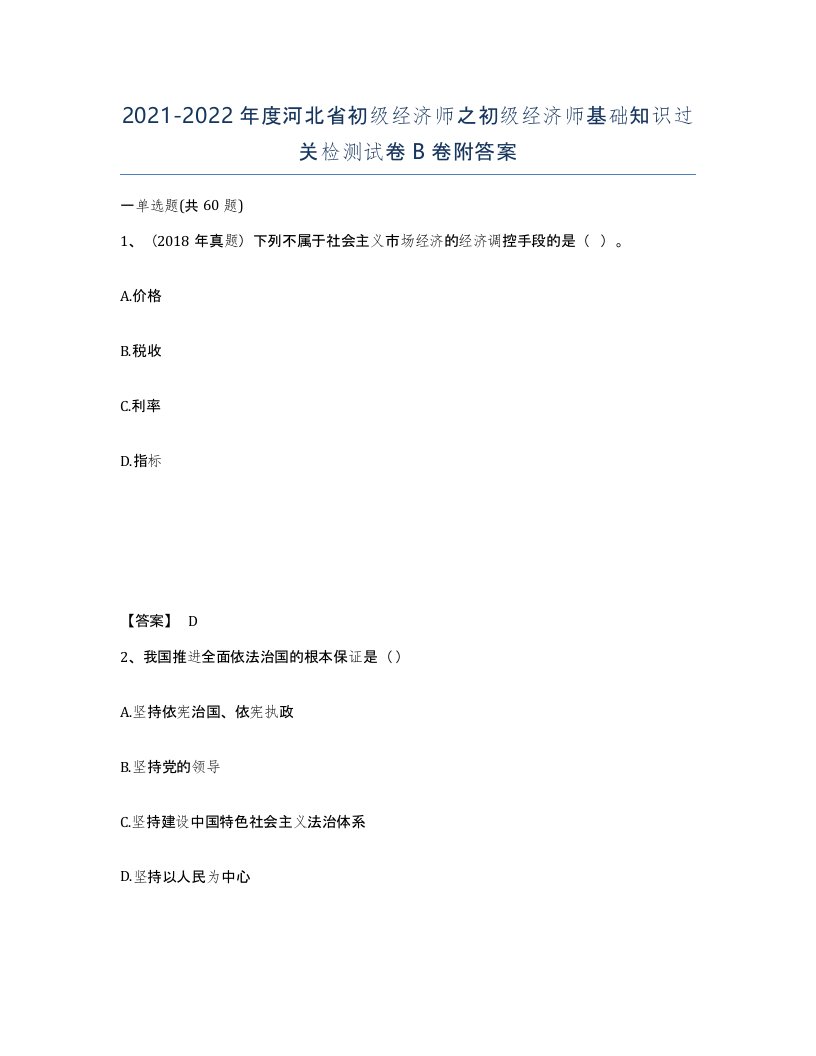 2021-2022年度河北省初级经济师之初级经济师基础知识过关检测试卷B卷附答案

一单选题(共60题)

1、（2018年真题）下列不属于社会主义市场经济的经济调控手段的是（ ）。

A.价格

B.税收

C.利率

D.指标

【答案】 D

2、我国推进全面依法治国的根本保证是（）

A.坚持依宪治国、依宪执政

B.坚持党的领导

C.坚持建设中国特色社会主义法治体系

D.坚持以人民为中心